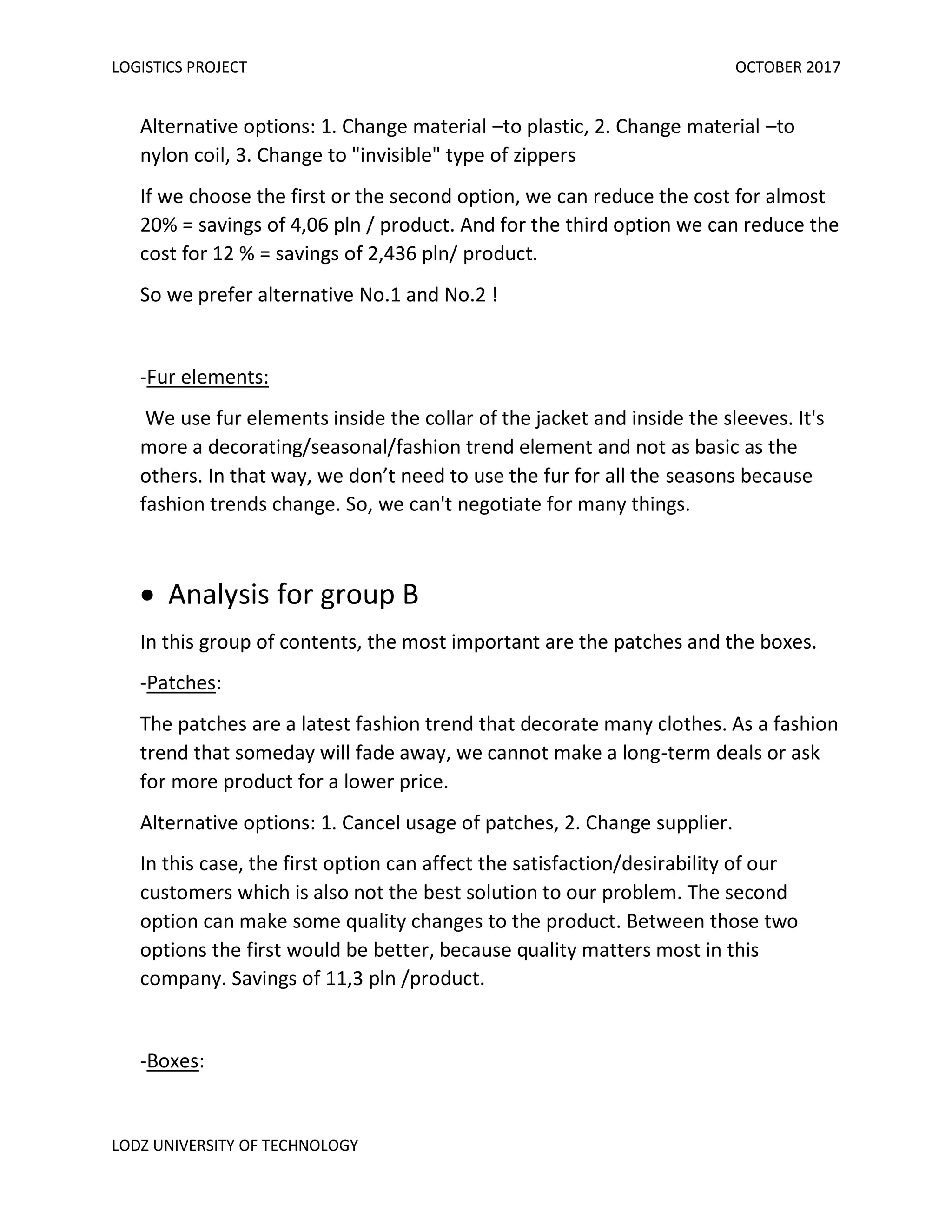 LOGISTICS PROJECT OCTOBER 2017

Alternative options: 1. Change material –to plastic, 2. Change material –to nylon coil, 3. Change to "invisible" type of zippers

If we choose the first or the second option, we can reduce the cost for almost 20% = savings of 4,06 pln / product. And for the third option we can reduce the cost for 12 % = savings of 2,436 pln/ product.

So we prefer alternative No.1 and No.2 !

-Fur elements:

We use fur elements inside the collar of the jacket and inside the sleeves. It's more a decorating/seasonal/fashion trend element and not as basic as the others. In that way, we don’t need to use the fur for all the seasons because fashion trends change. So, we can't negotiate for many things.

• Analysis for group B

In this group of contents, the most important are the patches and the boxes.

-Patches:

The patches are a latest fashion trend that decorate many clothes. As a fashion trend that someday will fade away, we cannot make a long-term deals or ask for more product for a lower price.

Alternative options: 1. Cancel usage of patches, 2. Change supplier.

In this case, the first option can affect the satisfaction/desirability of our customers which is also not the best solution to our problem. The second option can make some quality changes to the product. Between those two options the first would be better, because quality matters most in this company. Savings of 11,3 pln /product.

-Boxes:

LODZ UNIVERSITY OF TECHNOLOGY